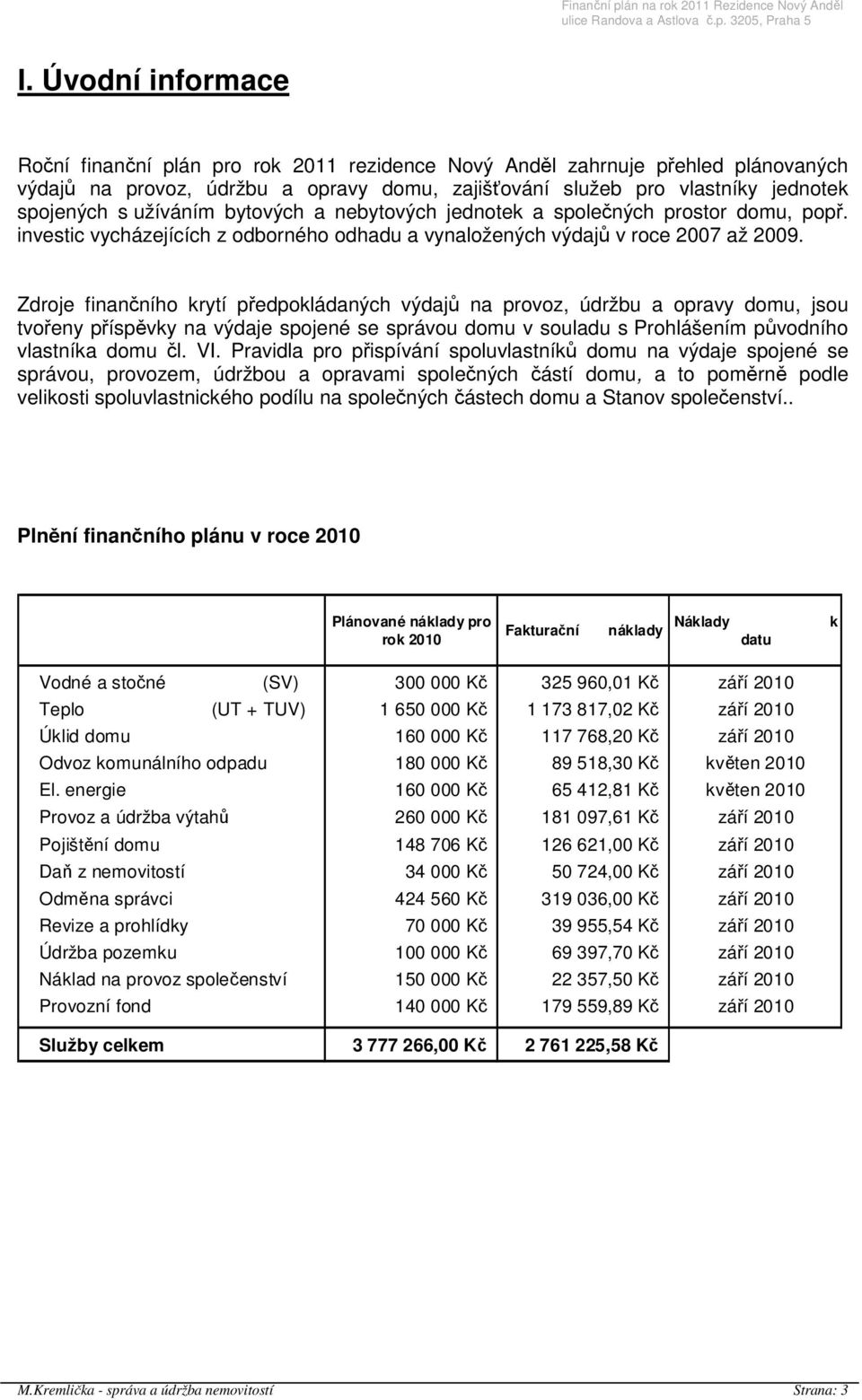 Finanční plán na rok 2011 Rezidence Nový Anděl
ulice Randova a Astlova č.p. 3205, Praha 5

I. Úvodní informace

Roční finanční plán pro rok 2011 rezidence Nový Anděl zahrnuje přehled plánovaných výdajů na provoz, údržbu a opravy domu, zajišťování služeb pro vlastníky jednotek spojených s užíváním bytových a nebytových jednotek a společných prostor domu, popř. investic vycházejících z odborného odhadu a vynaložených výdajů v roce 2007 až 2009.

Zdroje finančního krytí předpokládaných výdajů na provoz, údržbu a opravy domu, jsou tvořeny příspěvky na výdaje spojené se správou domu v souladu s Prohlášením původního vlastníka domu čl. VI. Pravidla pro přispívání spoluvlastníků domu na výdaje spojené se správou, provozem, údržbou a opravami společných částí domu, a to poměrně podle velikosti spoluvlastnického podílu na společných částech domu a Stanov společenství..

Plnění finančního plánu v roce 2010

| | Plánované náklady pro rok 2010 | Fakturační náklady | Náklady k datu |
|---|---|---|---|
| Vodné a stočné (SV) | 300 000 Kč | 325 960,01 Kč | září 2010 |
| Teplo (UT + TUV) | 1 650 000 Kč | 1 173 817,02 Kč | září 2010 |
| Úklid domu | 160 000 Kč | 117 768,20 Kč | září 2010 |
| Odvoz komunálního odpadu | 180 000 Kč | 89 518,30 Kč | květen 2010 |
| El. energie | 160 000 Kč | 65 412,81 Kč | květen 2010 |
| Provoz a údržba výtahů | 260 000 Kč | 181 097,61 Kč | září 2010 |
| Pojištění domu | 148 706 Kč | 126 621,00 Kč | září 2010 |
| Daň z nemovitostí | 34 000 Kč | 50 724,00 Kč | září 2010 |
| Odměna správci | 424 560 Kč | 319 036,00 Kč | září 2010 |
| Revize a prohlídky | 70 000 Kč | 39 955,54 Kč | září 2010 |
| Údržba pozemku | 100 000 Kč | 69 397,70 Kč | září 2010 |
| Náklad na provoz společenství | 150 000 Kč | 22 357,50 Kč | září 2010 |
| Provozní fond | 140 000 Kč | 179 559,89 Kč | září 2010 |
| Služby celkem | 3 777 266,00 Kč | 2 761 225,58 Kč | |

M.Kremlička - správa a údržba nemovitostí Strana: 3